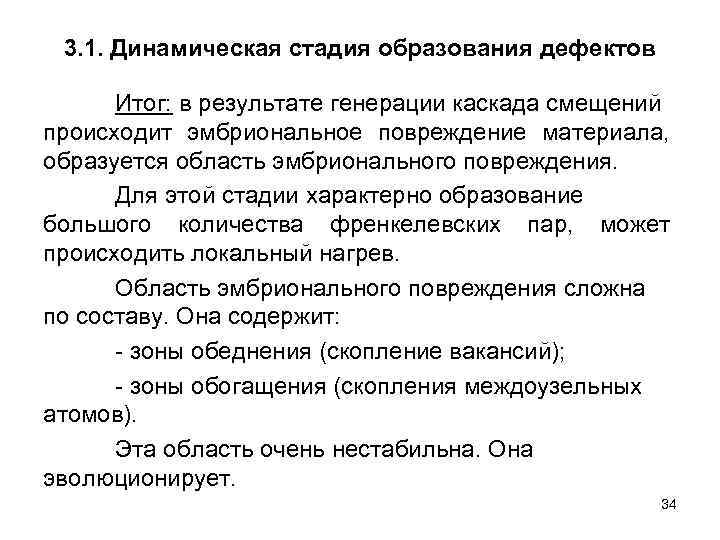 3.1. Динамическая стадия образования дефектов

Итог: в результате генерации каскада смещений происходит эмбриональное повреждение материала, образуется область эмбрионального повреждения.

Для этой стадии характерно образование большого количества френкелевских пар, может происходить локальный нагрев.

Область эмбрионального повреждения сложна по составу. Она содержит:

- зоны обеднения (скопление вакансий);

- зоны обогащения (скопления междоузельных атомов).

Эта область очень нестабильна. Она эволюционирует.

34